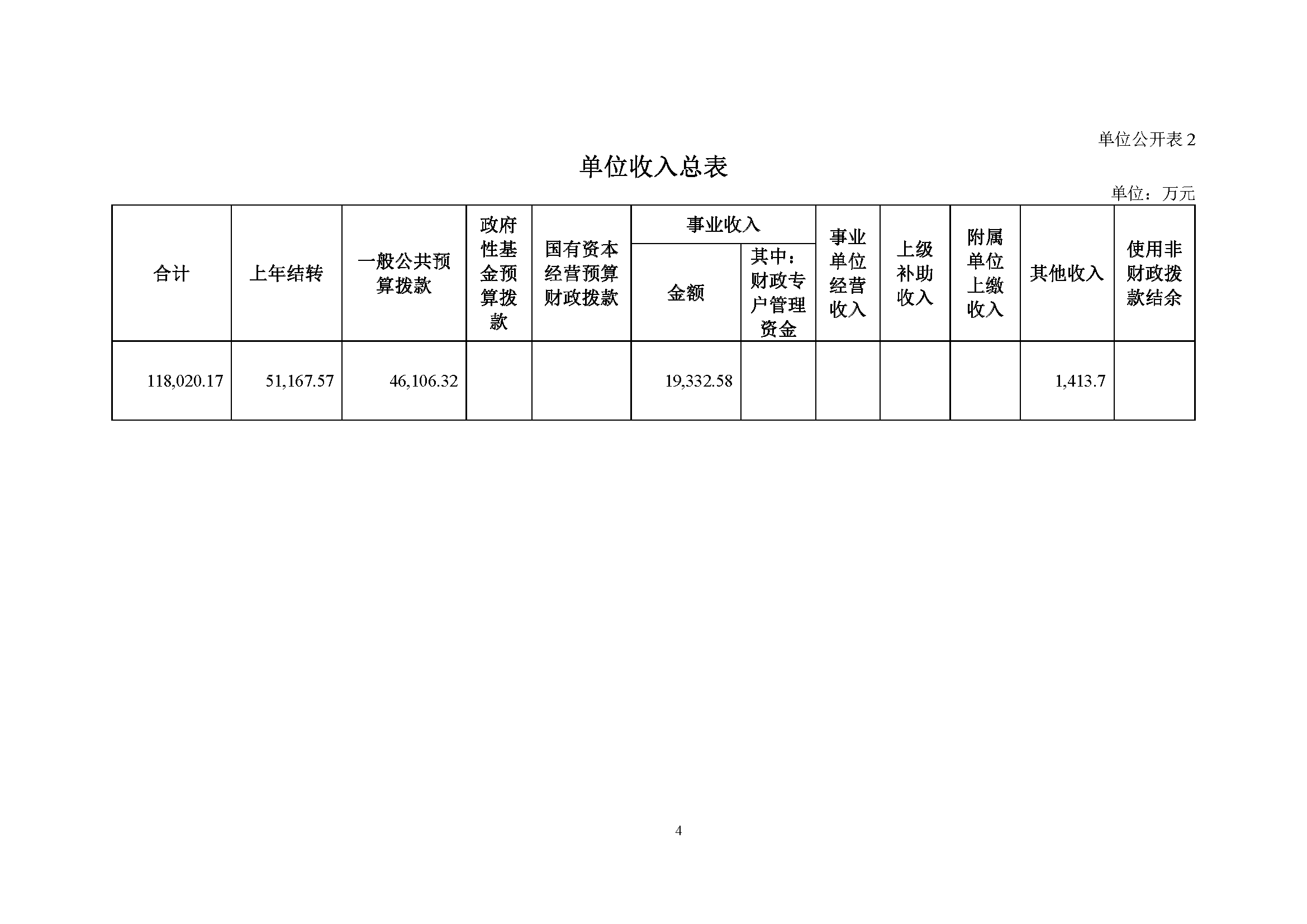 单位公开表 2

单位收入总表

单位：万元

| 合计 | 上年结转 | 一般公共预算拨款 | 政府性基金预算拨款 | 国有资本经营预算财政拨款 | 事业收入 金额 | 事业收入 其中：财政专户管理资金 | 事业单位经营收入 | 上级补助收入 | 附属单位上缴收入 | 其他收入 | 使用非财政拨款结余 |
|---|---|---|---|---|---|---|---|---|---|---|---|
| 118,020.17 | 51,167.57 | 46,106.32 | | | 19,332.58 | | | | | 1,413.7 | |

4